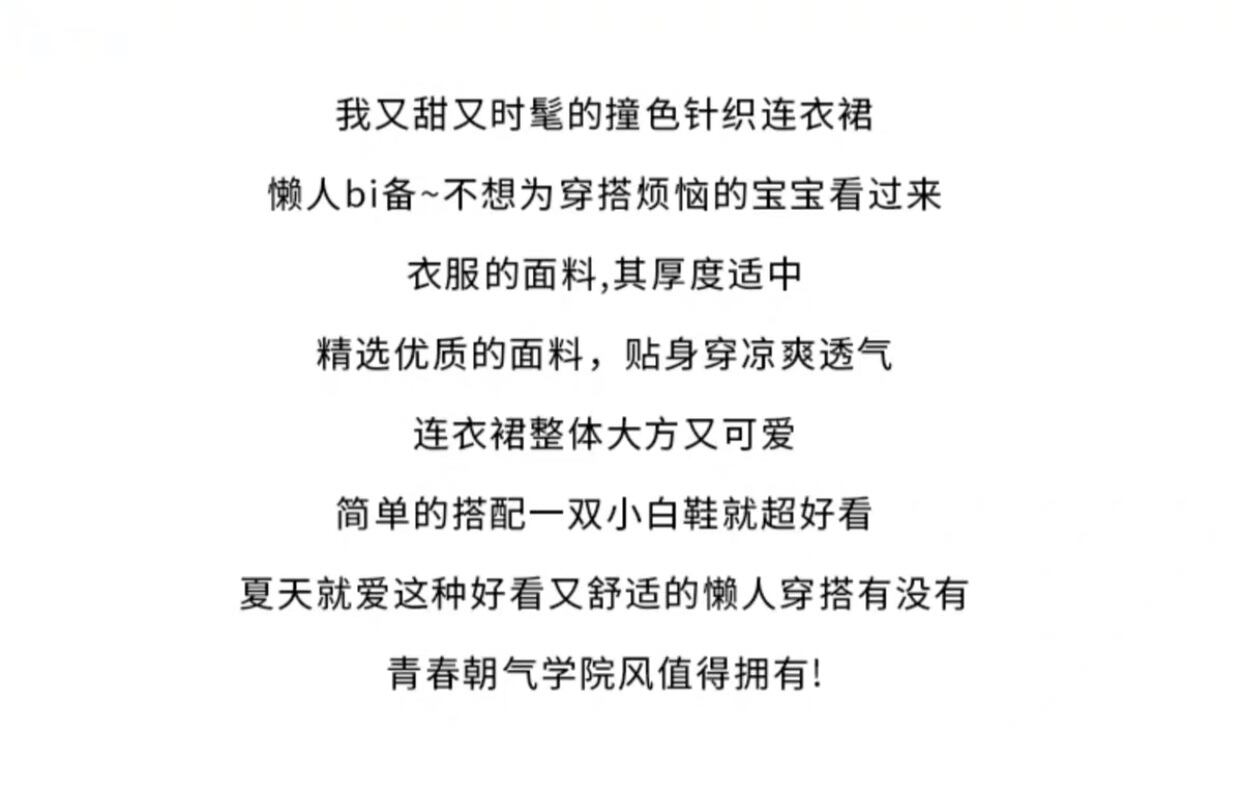 我又甜又时髦的撞色针织连衣裙

懒人bi备~不想为穿搭烦恼的宝宝看过来

衣服的面料,其厚度适中

精选优质的面料，贴身穿凉爽透气

连衣裙整体大方又可爱

简单的搭配一双小白鞋就超好看

夏天就爱这种好看又舒适的懒人穿搭有没有

青春朝气学院风值得拥有!